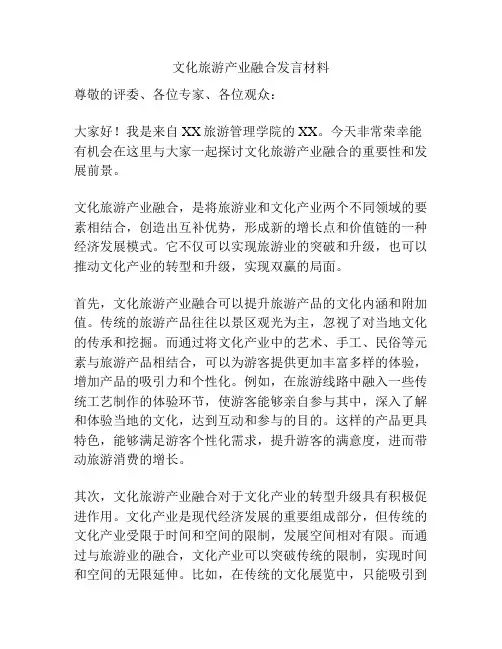 文化旅游产业融合发言材料

尊敬的评委、各位专家、各位观众：

大家好！我是来自XX旅游管理学院的XX。今天非常荣幸能有机会在这里与大家一起探讨文化旅游产业融合的重要性和发展前景。

文化旅游产业融合，是将旅游业和文化产业两个不同领域的要素相结合，创造出互补优势，形成新的增长点和价值链的一种经济发展模式。它不仅可以实现旅游业的突破和升级，也可以推动文化产业的转型和升级，实现双赢的局面。

首先，文化旅游产业融合可以提升旅游产品的文化内涵和附加值。传统的旅游产品往往以景区观光为主，忽视了对当地文化的传承和挖掘。而通过将文化产业中的艺术、手工、民俗等元素与旅游产品相结合，可以为游客提供更加丰富多样的体验，增加产品的吸引力和个性化。例如，在旅游线路中融入一些传统工艺制作的体验环节，使游客能够亲自参与其中，深入了解和体验当地的文化，达到互动和参与的目的。这样的产品更具特色，能够满足游客个性化需求，提升游客的满意度，进而带动旅游消费的增长。

其次，文化旅游产业融合对于文化产业的转型升级具有积极促进作用。文化产业是现代经济发展的重要组成部分，但传统的文化产业受限于时间和空间的限制，发展空间相对有限。而通过与旅游业的融合，文化产业可以突破传统的限制，实现时间和空间的无限延伸。比如，在传统的文化展览中，只能吸引到